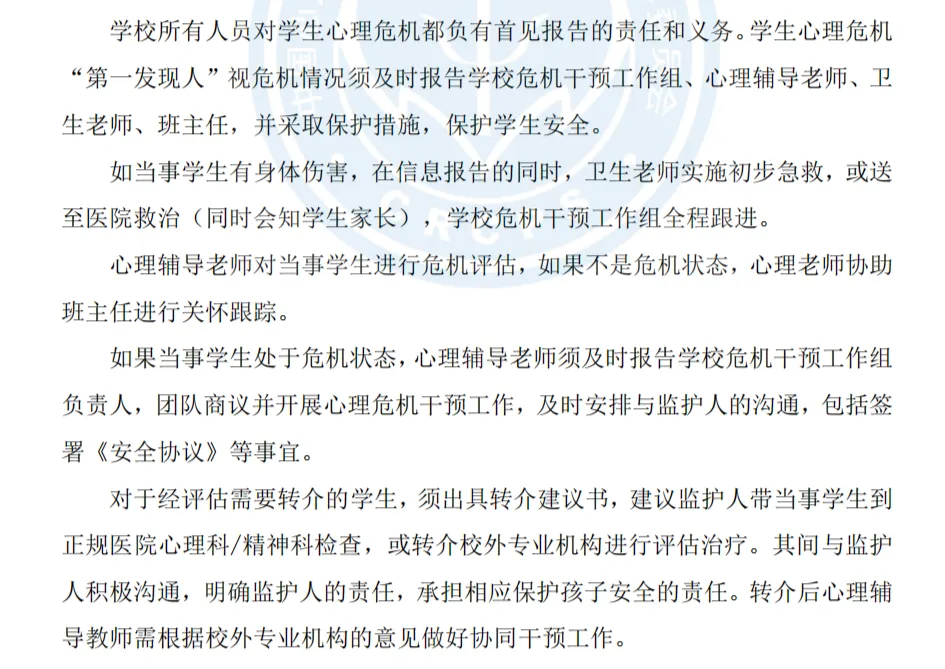 学校所有人员对学生心理危机都负有首见报告的责任和义务。学生心理危机“第一发现人”视危机情况须及时报告学校危机干预工作组、心理辅导老师、卫生老师、班主任，并采取保护措施，保护学生安全。

如当事学生有身体伤害，在信息报告的同时，卫生老师实施初步急救，或送至医院救治（同时会知学生家长），学校危机干预工作组全程跟进。

心理辅导老师对当事学生进行危机评估，如果不是危机状态，心理老师协助班主任进行关怀跟踪。

如果当事学生处于危机状态，心理辅导老师须及时报告学校危机干预工作组负责人，团队商议并开展心理危机干预工作，及时安排与监护人的沟通，包括签署《安全协议》等事宜。

对于经评估需要转介的学生，须出具转介建议书，建议监护人带当事学生到正规医院心理科/精神科检查，或转介校外专业机构进行评估治疗。其间与监护人积极沟通，明确监护人的责任，承担相应保护孩子安全的责任。转介后心理辅导教师需根据校外专业机构的意见做好协同干预工作。